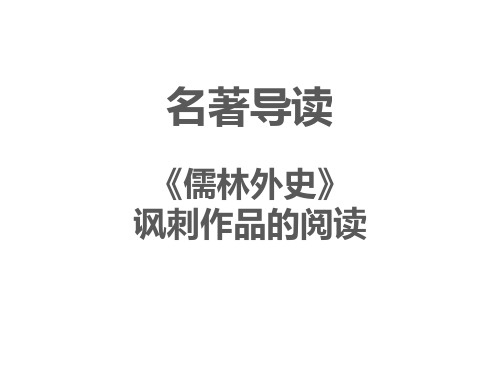 名著导读

《儒林外史》
讽刺作品的阅读